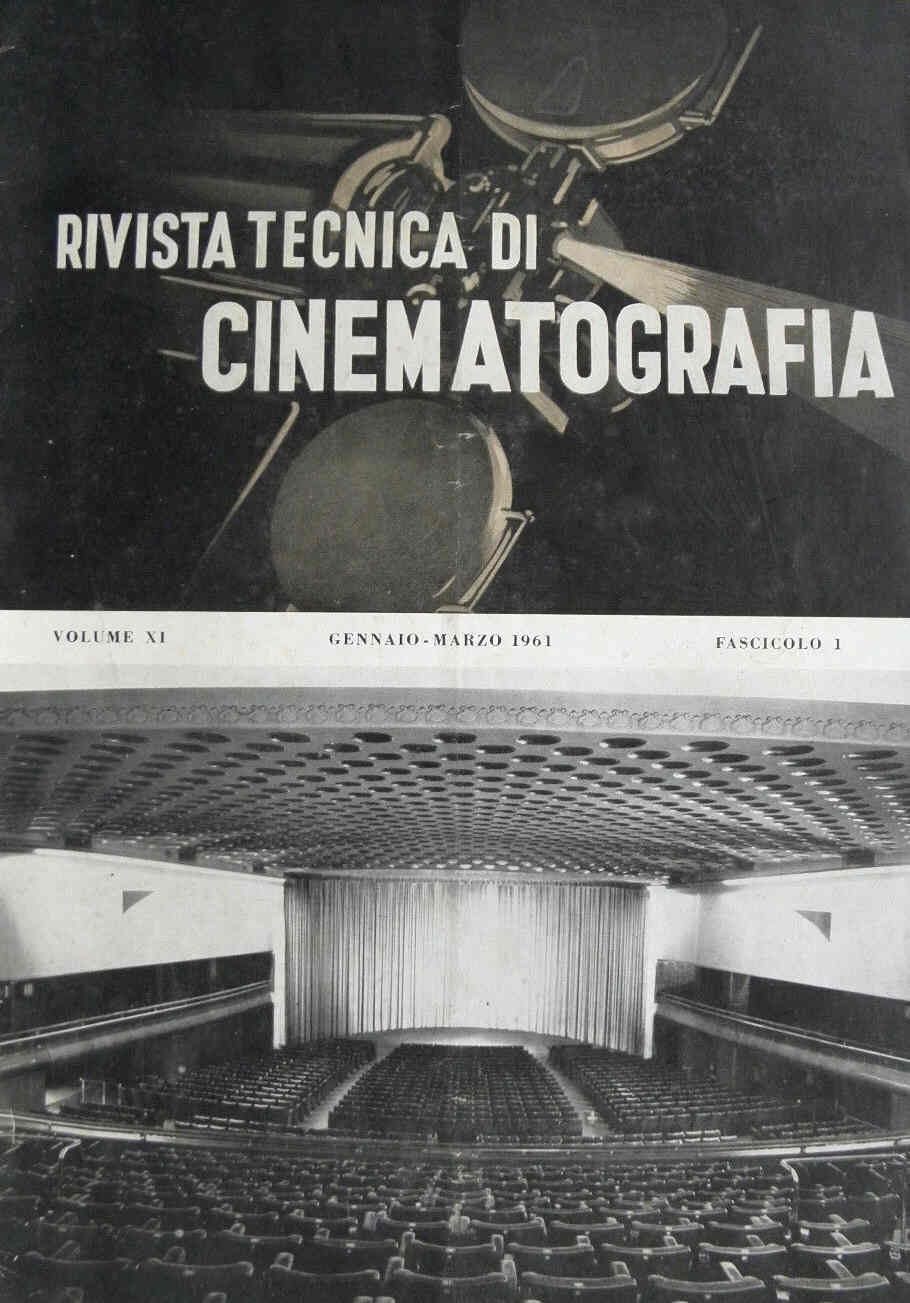 RIVISTA TECNICA DI
CINEMATOGRAFIA

VOLUME XI GENNAIO - MARZO 1961 FASCICOLO 1